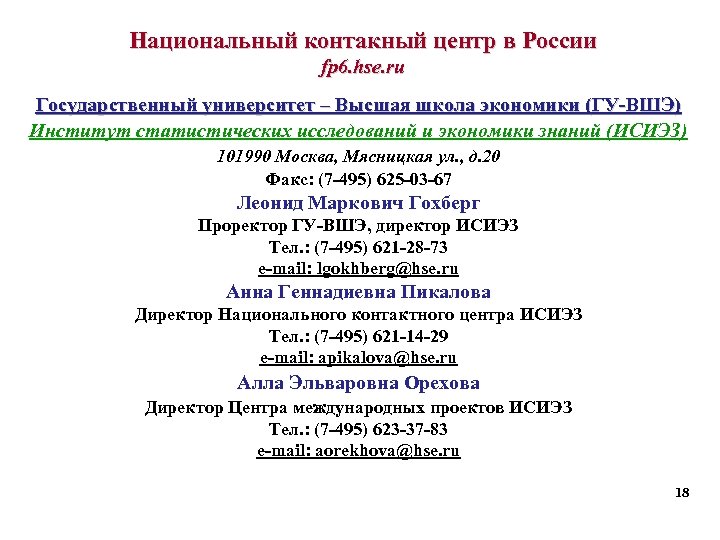 Национальный контакный центр в России
fp6.hse.ru

Государственный университет – Высшая школа экономики (ГУ-ВШЭ)
Институт статистических исследований и экономики знаний (ИСИЭЗ)
101990 Москва, Мясницкая ул., д.20
Факс: (7-495) 625-03-67
Леонид Маркович Гохберг
Проректор ГУ-ВШЭ, директор ИСИЭЗ
Тел.: (7-495) 621-28-73
e-mail: lgokhberg@hse.ru
Анна Геннадиевна Пикалова
Директор Национального контактного центра ИСИЭЗ
Тел.: (7-495) 621-14-29
e-mail: apikalova@hse.ru
Алла Эльваровна Орехова
Директор Центра международных проектов ИСИЭЗ
Тел.: (7-495) 623-37-83
e-mail: aorekhova@hse.ru

18